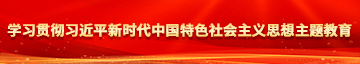 学习贯彻习近平新时代中国特色社会主义思想主题教育